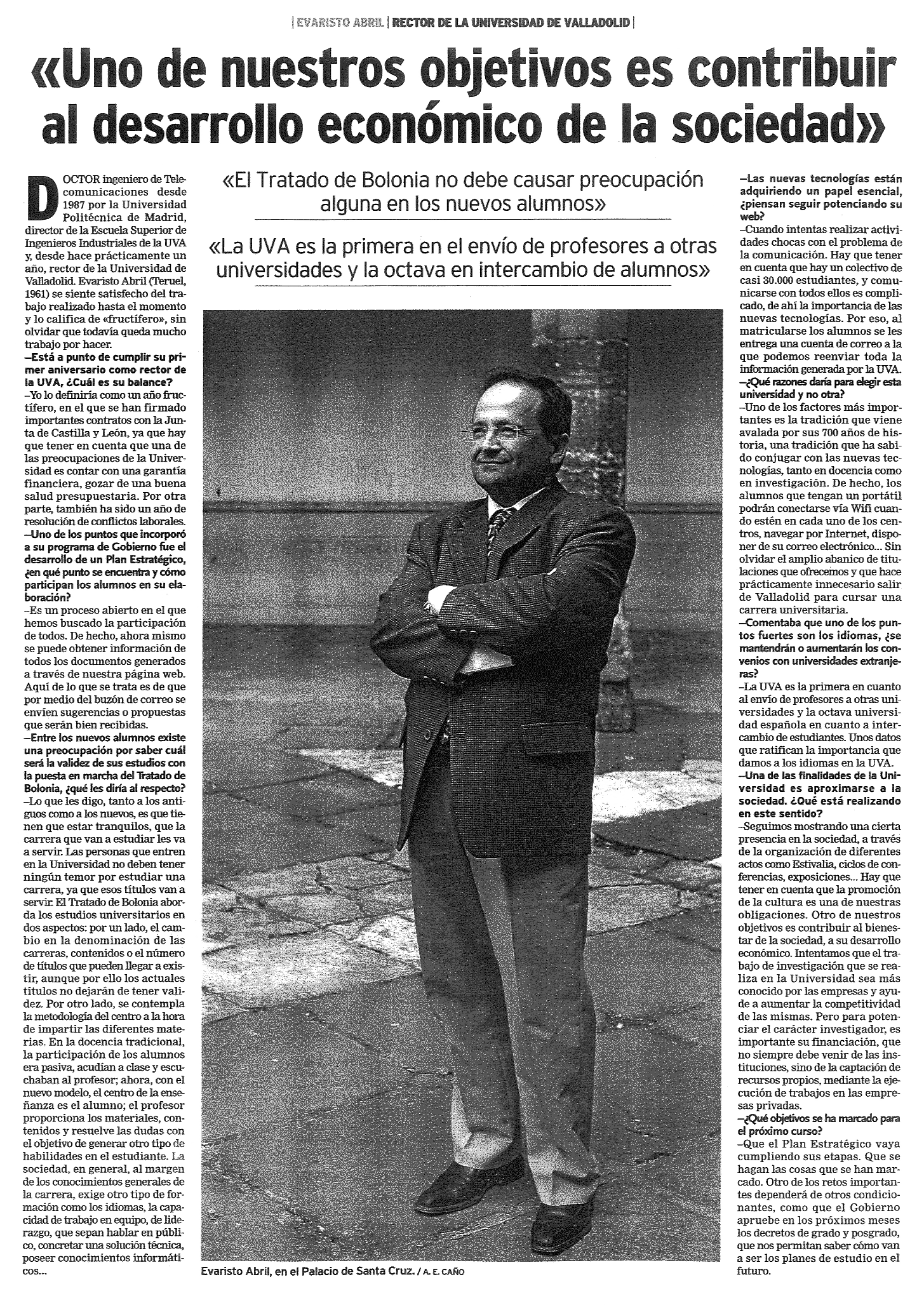 | EVARISTO ABRIL | RECTOR DE LA UNIVERSIDAD DE VALLADOLID |

«Uno de nuestros objetivos es contribuir al desarrollo económico de la sociedad»

«El Tratado de Bolonia no debe causar preocupación alguna en los nuevos alumnos»

«La UVA es la primera en el envío de profesores a otras universidades y la octava en intercambio de alumnos»

DOCTOR ingeniero de Telecomunicaciones desde 1987 por la Universidad Politécnica de Madrid, director de la Escuela Superior de Ingenieros Industriales de la UVA y, desde hace prácticamente un año, rector de la Universidad de Valladolid. Evaristo Abril (Teruel, 1961) se siente satisfecho del trabajo realizado hasta el momento y lo califica de «fructífero», sin olvidar que todavía queda mucho trabajo por hacer.

–Está a punto de cumplir su primer aniversario como rector de la UVA, ¿Cuál es su balance?

–Yo lo definiría como un año fructífero, en el que se han firmado importantes contratos con la Junta de Castilla y León, ya que hay que tener en cuenta que una de las preocupaciones de la Universidad es contar con una garantía financiera, gozar de una buena salud presupuestaria. Por otra parte, también ha sido un año de resolución de conflictos laborales.

–Uno de los puntos que incorporó a su programa de Gobierno fue el desarrollo de un Plan Estratégico, ¿en qué punto se encuentra y cómo participan los alumnos en su elaboración?

–Es un proceso abierto en el que hemos buscado la participación de todos. De hecho, ahora mismo se puede obtener información de todos los documentos generados a través de nuestra página web. Aquí de lo que se trata es de que por medio del buzón de correo se envíen sugerencias o propuestas que serán bien recibidas.

–Entre los nuevos alumnos existe una preocupación por saber cuál será la validez de sus estudios con la puesta en marcha del Tratado de Bolonia, ¿qué les diría al respecto?

–Lo que les digo, tanto a los antiguos como a los nuevos, es que tienen que estar tranquilos, que la carrera que van a estudiar les va a servir. Las personas que entren en la Universidad no deben tener ningún temor por estudiar una carrera, ya que esos títulos van a servir. El Tratado de Bolonia aborda los estudios universitarios en dos aspectos: por un lado, el cambio en la denominación de las carreras, contenidos o el número de títulos que pueden llegar a existir, aunque por ello los actuales títulos no dejarán de tener validez. Por otro lado, se contempla la metodología del centro a la hora de impartir las diferentes materias. En la docencia tradicional, la participación de los alumnos era pasiva, acudían a clase y escuchaban al profesor; ahora, con el nuevo modelo, el centro de la enseñanza es el alumno; el profesor proporciona los materiales, contenidos y resuelve las dudas con el objetivo de generar otro tipo de habilidades en el estudiante. La sociedad, en general, al margen de los conocimientos generales de la carrera, exige otro tipo de formación como los idiomas, la capacidad de trabajo en equipo, de liderazgo, que sepan hablar en público, concretar una solución técnica, poseer conocimientos informáticos...

Evaristo Abril, en el Palacio de Santa Cruz. / A. E. CAÑO

–Las nuevas tecnologías están adquiriendo un papel esencial, ¿piensan seguir potenciando su web?

–Cuando intentas realizar actividades chocas con el problema de la comunicación. Hay que tener en cuenta que hay un colectivo de casi 30.000 estudiantes, y comunicarse con todos ellos es complicado, de ahí la importancia de las nuevas tecnologías. Por eso, al matricularse los alumnos se les entrega una cuenta de correo a la que podemos reenviar toda la información generada por la UVA.

–¿Qué razones daría para elegir esta universidad y no otra?

–Uno de los factores más importantes es la tradición que viene avalada por sus 700 años de historia, una tradición que ha sabido conjugar con las nuevas tecnologías, tanto en docencia como en investigación. De hecho, los alumnos que tengan un portátil podrán conectarse vía Wifi cuando estén en cada uno de los centros, navegar por Internet, disponer de su correo electrónico... Sin olvidar el amplio abanico de titulaciones que ofrecemos y que hace prácticamente innecesario salir de Valladolid para cursar una carrera universitaria.

–Comentaba que uno de los puntos fuertes son los idiomas, ¿se mantendrán o aumentarán los convenios con universidades extranjeras?

–La UVA es la primera en cuanto al envío de profesores a otras universidades y la octava universidad española en cuanto a intercambio de estudiantes. Unos datos que ratifican la importancia que damos a los idiomas en la UVA.

–Una de las finalidades de la Universidad es aproximarse a la sociedad. ¿Qué está realizando en este sentido?

–Seguimos mostrando una cierta presencia en la sociedad, a través de la organización de diferentes actos como Estivalia, ciclos de conferencias, exposiciones... Hay que tener en cuenta que la promoción de la cultura es una de nuestras obligaciones. Otro de nuestros objetivos es contribuir al bienestar de la sociedad, a su desarrollo económico. Intentamos que el trabajo de investigación que se realiza en la Universidad sea más conocido por las empresas y ayude a aumentar la competitividad de las mismas. Pero para potenciar el carácter investigador, es importante su financiación, que no siempre debe venir de las instituciones, sino de la captación de recursos propios, mediante la ejecución de trabajos en las empresas privadas.

–¿Qué objetivos se ha marcado para el próximo curso?

–Que el Plan Estratégico vaya cumpliendo sus etapas. Que se hagan las cosas que se han marcado. Otro de los retos importantes dependerá de otros condicionantes, como que el Gobierno apruebe en los próximos meses los decretos de grado y posgrado, que nos permitan saber cómo van a ser los planes de estudio en el futuro.